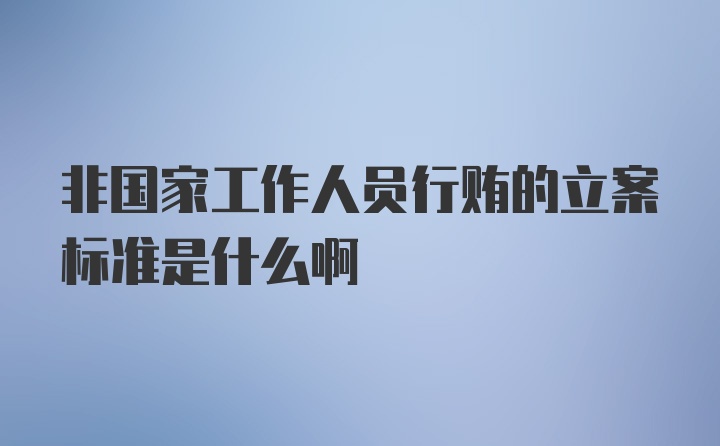 非国家工作人员行贿的立案标准是什么啊